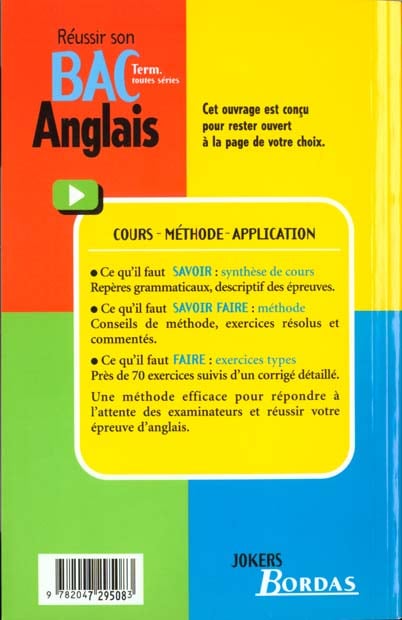 Réussir son
BAC
Term.
toutes séries
Anglais

Cet ouvrage est conçu pour rester ouvert à la page de votre choix.

COURS - MÉTHODE - APPLICATION

• Ce qu'il faut SAVOIR : synthèse de cours
Repères grammaticaux, descriptif des épreuves.

• Ce qu'il faut SAVOIR FAIRE : méthode
Conseils de méthode, exercices résolus et commentés.

• Ce qu'il faut FAIRE : exercices types
Près de 70 exercices suivis d'un corrigé détaillé.

Une méthode efficace pour répondre à l'attente des examinateurs et réussir votre épreuve d'anglais.

9 782047 295083

JOKERS
BORDAS